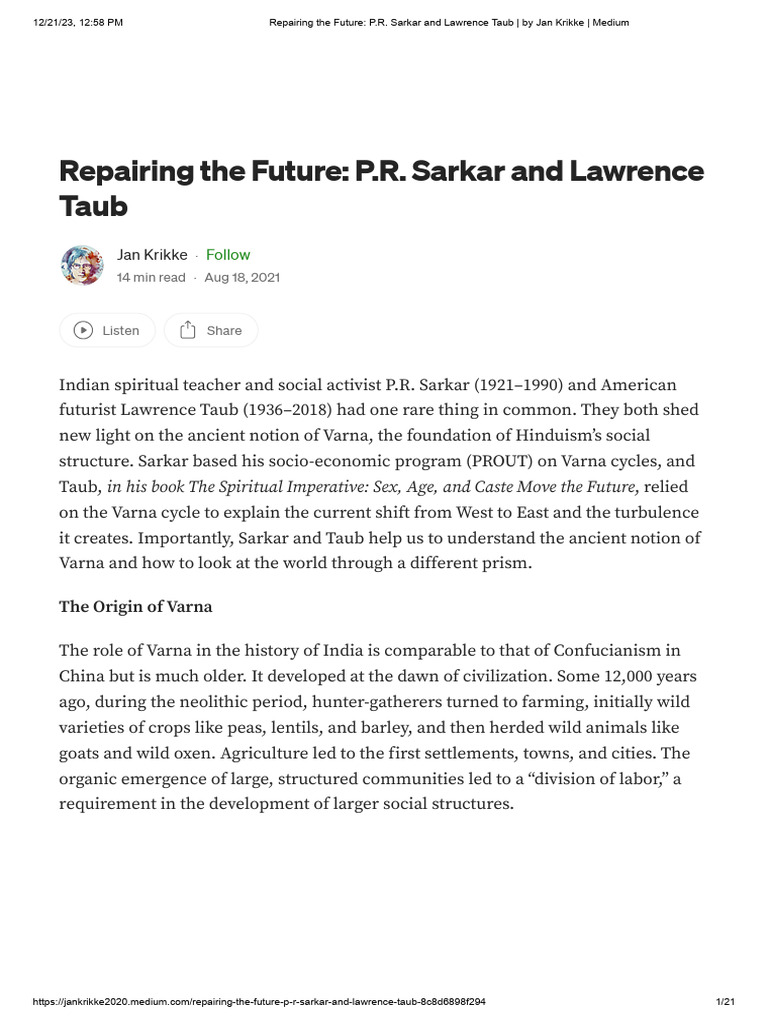 12/21/23, 12:58 PM

Repairing the Future: P.R. Sarkar and Lawrence Taub | by Jan Krikke | Medium

Repairing the Future: P.R. Sarkar and Lawrence Taub

Jan Krikke · Follow

14 min read · Aug 18, 2021

Listen

Share

Indian spiritual teacher and social activist P.R. Sarkar (1921–1990) and American futurist Lawrence Taub (1936–2018) had one rare thing in common. They both shed new light on the ancient notion of Varna, the foundation of Hinduism's social structure. Sarkar based his socio-economic program (PROUT) on Varna cycles, and Taub, in his book The Spiritual Imperative: Sex, Age, and Caste Move the Future, relied on the Varna cycle to explain the current shift from West to East and the turbulence it creates. Importantly, Sarkar and Taub help us to understand the ancient notion of Varna and how to look at the world through a different prism.

The Origin of Varna

The role of Varna in the history of India is comparable to that of Confucianism in China but is much older. It developed at the dawn of civilization. Some 12,000 years ago, during the neolithic period, hunter-gatherers turned to farming, initially wild varieties of crops like peas, lentils, and barley, and then herded wild animals like goats and wild oxen. Agriculture led to the first settlements, towns, and cities. The organic emergence of large, structured communities led to a "division of labor," a requirement in the development of larger social structures.

https://jankrikke2020.medium.com/repairing-the-future-p-r-sarkar-and-lawrence-taub-8c8d6898f294

1/21